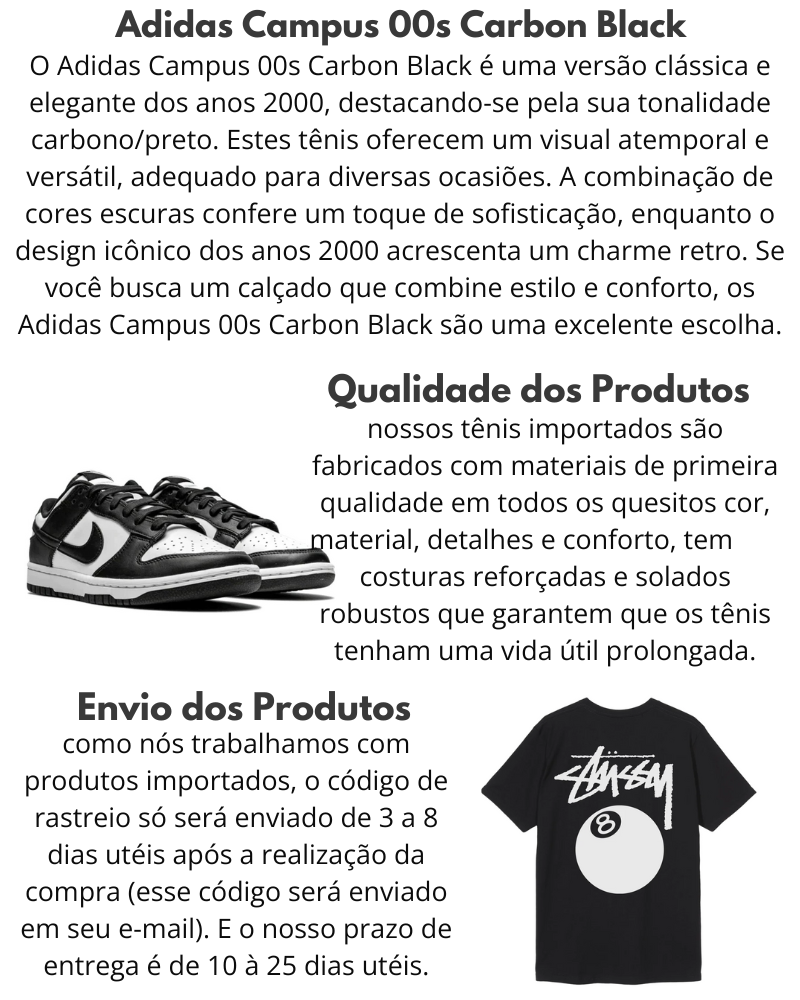 Adidas Campus 00s Carbon Black
O Adidas Campus 00s Carbon Black é uma versão clássica e elegante dos anos 2000, destacando-se pela sua tonalidade carbono/preto. Estes tênis oferecem um visual atemporal e versátil, adequado para diversas ocasiões. A combinação de cores escuras confere um toque de sofisticação, enquanto o design icônico dos anos 2000 acrescenta um charme retro. Se você busca um calçado que combine estilo e conforto, os Adidas Campus 00s Carbon Black são uma excelente escolha.

Qualidade dos Produtos
nossos tênis importados são fabricados com materiais de primeira qualidade em todos os quesitos cor, material, detalhes e conforto, tem costuras reforçadas e solados robustos que garantem que os tênis tenham uma vida útil prolongada.

Envio dos Produtos
como nós trabalhamos com produtos importados, o código de rastreio só será enviado de 3 a 8 dias utéis após a realização da compra (esse código será enviado em seu e-mail). E o nosso prazo de entrega é de 10 à 25 dias utéis.

Stüssy
8